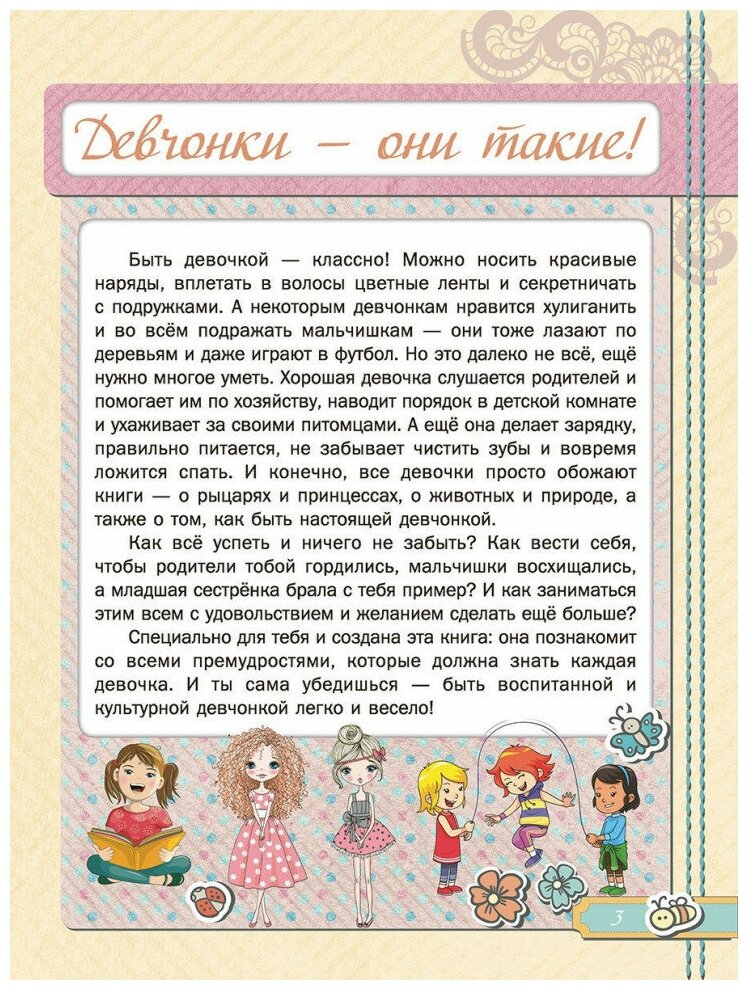 Девчонки — они такие!

Быть девочкой — классно! Можно носить красивые наряды, вплетать в волосы цветные ленты и секретничать с подружками. А некоторым девчонкам нравится хулиганить и во всём подражать мальчишкам — они тоже лазают по деревьям и даже играют в футбол. Но это далеко не всё, ещё нужно многое уметь. Хорошая девочка слушается родителей и помогает им по хозяйству, наводит порядок в детской комнате и ухаживает за своими питомцами. А ещё она делает зарядку, правильно питается, не забывает чистить зубы и вовремя ложится спать. И конечно, все девочки просто обожают книги — о рыцарях и принцессах, о животных и природе, а также о том, как быть настоящей девчонкой.

Как всё успеть и ничего не забыть? Как вести себя, чтобы родители тобой гордились, мальчишки восхищались, а младшая сестрёнка брала с тебя пример? И как заниматься этим всем с удовольствием и желанием сделать ещё больше?

Специально для тебя и создана эта книга: она познакомит со всеми премудростями, которые должна знать каждая девочка. И ты сама убедишься — быть воспитанной и культурной девчонкой легко и весело!

3